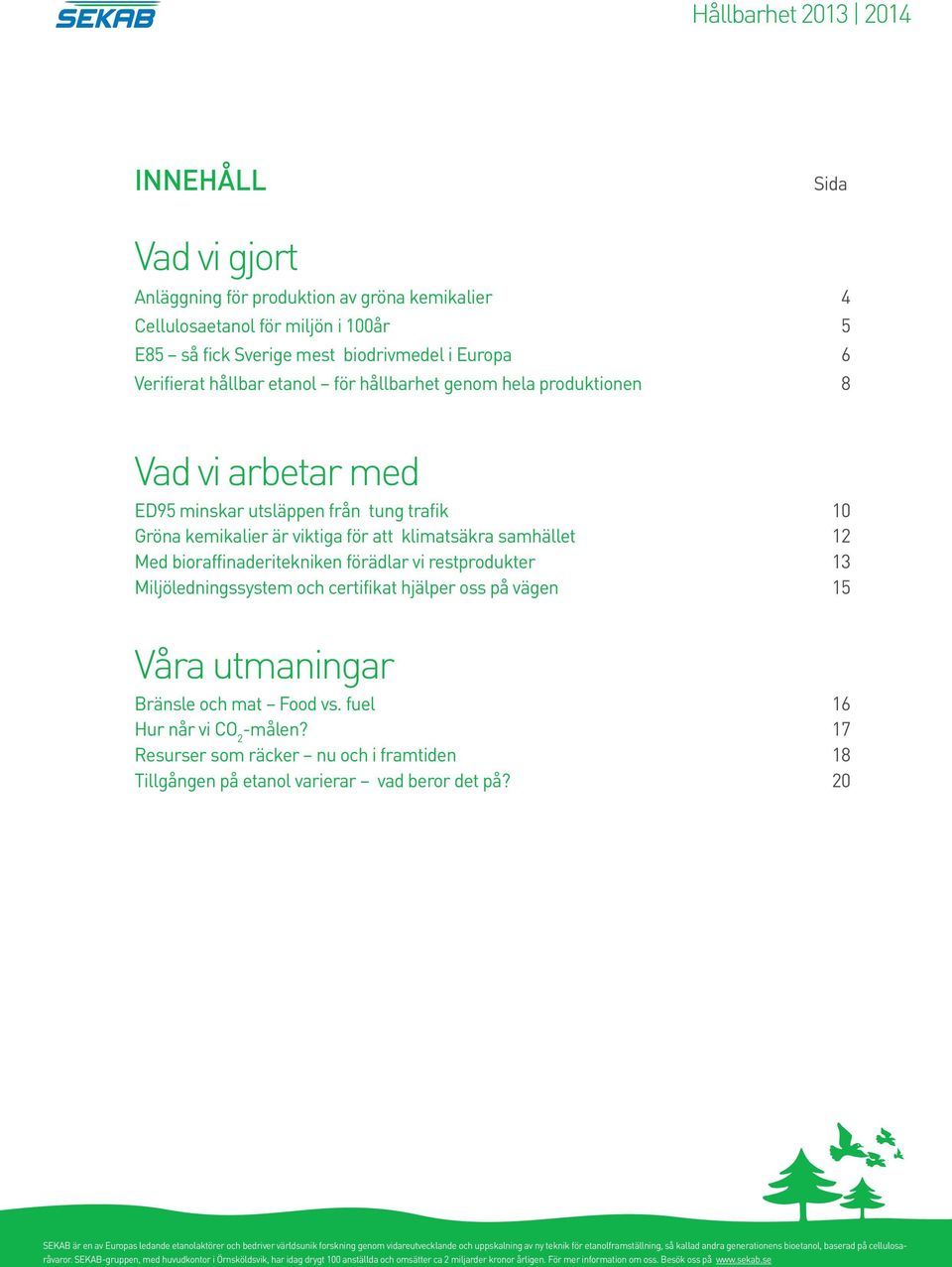 SEKAB

Hållbarhet 2013 | 2014

INNEHÅLL

Sida

Vad vi gjort

Anläggning för produktion av gröna kemikalier 4
Cellulosaetanol för miljön i 100år 5
E85 – så fick Sverige mest biodrivmedel i Europa 6
Verifierat hållbar etanol – för hållbarhet genom hela produktionen 8

Vad vi arbetar med

ED95 minskar utsläppen från tung trafik 10
Gröna kemikalier är viktiga för att klimatsäkra samhället 12
Med bioraffinaderitekniken förädlar vi restprodukter 13
Miljöledningssystem och certifikat hjälper oss på vägen 15

Våra utmaningar

Bränsle och mat – Food vs. fuel 16
Hur når vi $CO_2$-målen? 17
Resurser som räcker – nu och i framtiden 18
Tillgången på etanol varierar – vad beror det på? 20

SEKAB är en av Europas ledande etanolaktörer och bedriver världsunik forskning genom vidareutvecklande och uppskalning av ny teknik för etanolframställning, så kallad andra generationens bioetanol, baserad på cellulosaråvaror. SEKAB-gruppen, med huvudkontor i Örnsköldsvik, har idag drygt 100 anställda och omsätter ca 2 miljarder kronor årligen. För mer information om oss. Besök oss på www.sekab.se